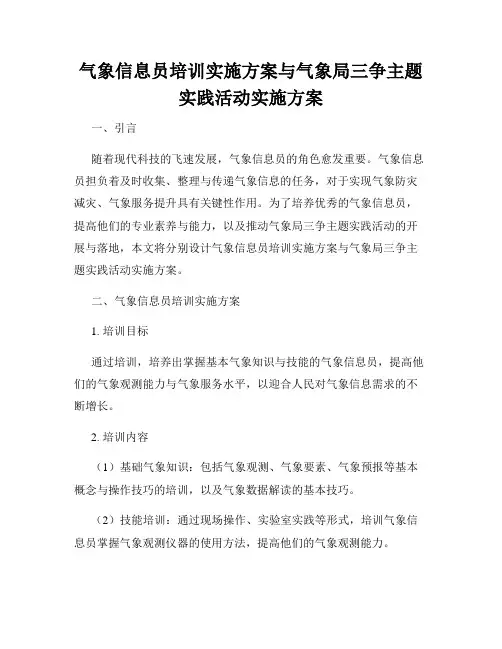 气象信息员培训实施方案与气象局三争主题实践活动实施方案

一、引言

随着现代科技的飞速发展，气象信息员的角色愈发重要。气象信息员担负着及时收集、整理与传递气象信息的任务，对于实现气象防灾减灾、气象服务提升具有关键性作用。为了培养优秀的气象信息员，提高他们的专业素养与能力，以及推动气象局三争主题实践活动的开展与落地，本文将分别设计气象信息员培训实施方案与气象局三争主题实践活动实施方案。

二、气象信息员培训实施方案

1. 培训目标

通过培训，培养出掌握基本气象知识与技能的气象信息员，提高他们的气象观测能力与气象服务水平，以迎合人民对气象信息需求的不断增长。

2. 培训内容

（1）基础气象知识：包括气象观测、气象要素、气象预报等基本概念与操作技巧的培训，以及气象数据解读的基本技巧。

（2）技能培训：通过现场操作、实验室实践等形式，培训气象信息员掌握气象观测仪器的使用方法，提高他们的气象观测能力。